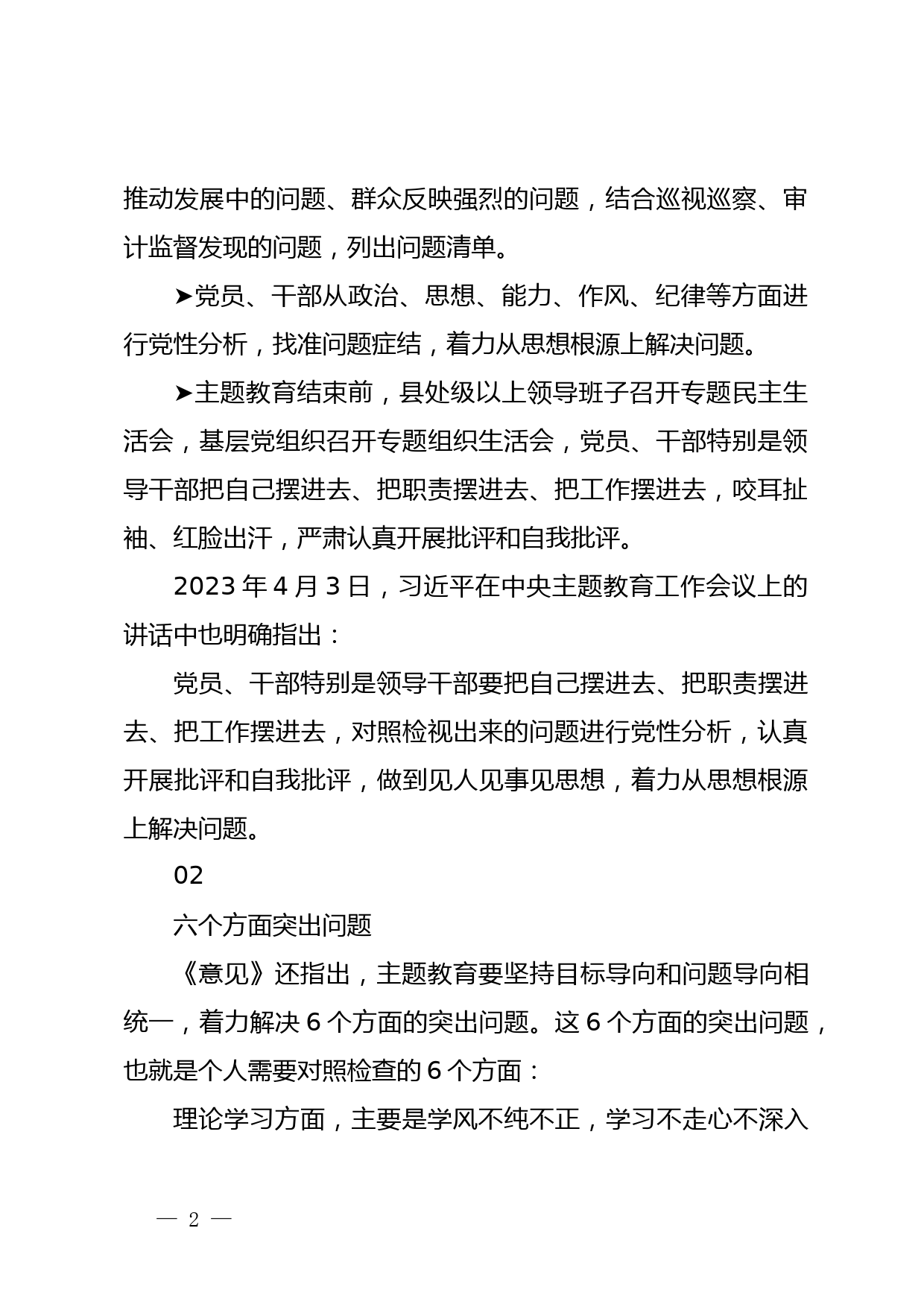 推动发展中的问题、群众反映强烈的问题，结合巡视巡察、审计监督发现的问题，列出问题清单。

➤党员、干部从政治、思想、能力、作风、纪律等方面进行党性分析，找准问题症结，着力从思想根源上解决问题。

➤主题教育结束前，县处级以上领导班子召开专题民主生活会，基层党组织召开专题组织生活会，党员、干部特别是领导干部把自己摆进去、把职责摆进去、把工作摆进去，咬耳扯袖、红脸出汗，严肃认真开展批评和自我批评。

2023 年 4 月 3 日，习近平在中央主题教育工作会议上的讲话中也明确指出：

党员、干部特别是领导干部要把自己摆进去、把职责摆进去、把工作摆进去，对照检视出来的问题进行党性分析，认真开展批评和自我批评，做到见人见事见思想，着力从思想根源上解决问题。

02

六个方面突出问题

《意见》还指出，主题教育要坚持目标导向和问题导向相统一，着力解决 6 个方面的突出问题。这 6 个方面的突出问题，也就是个人需要对照检查的 6 个方面：

理论学习方面，主要是学风不纯不正，学习不走心不深入

— 2 —